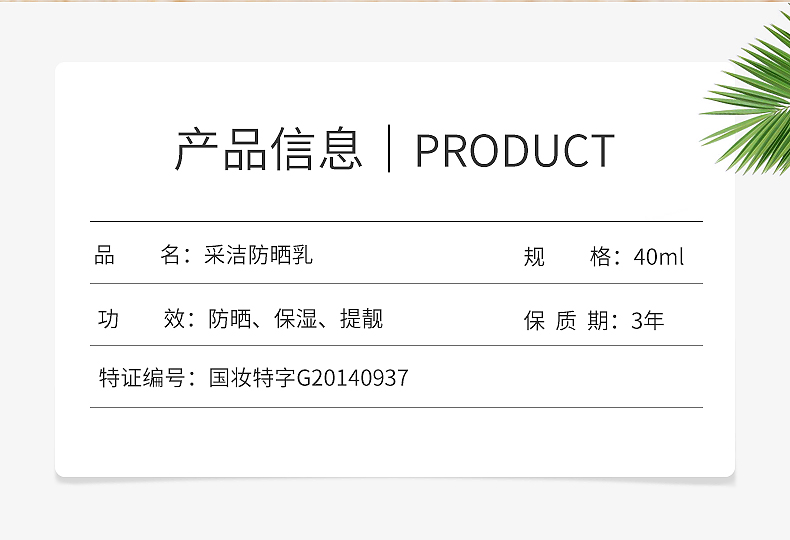 产品信息 | PRODUCT

品 名：采洁防晒乳 规 格：40ml

功 效：防晒、保湿、提靓 保 质 期：3年

特证编号：国妆特字G20140937